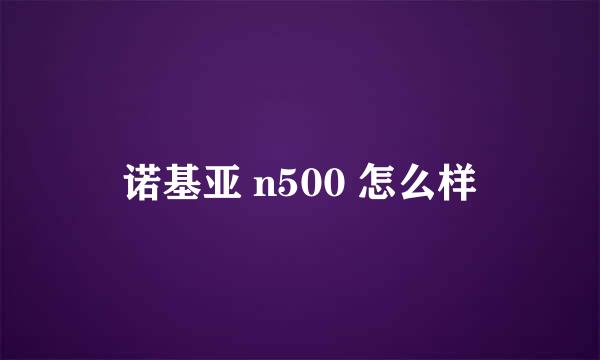 诺基亚 n500 怎么样